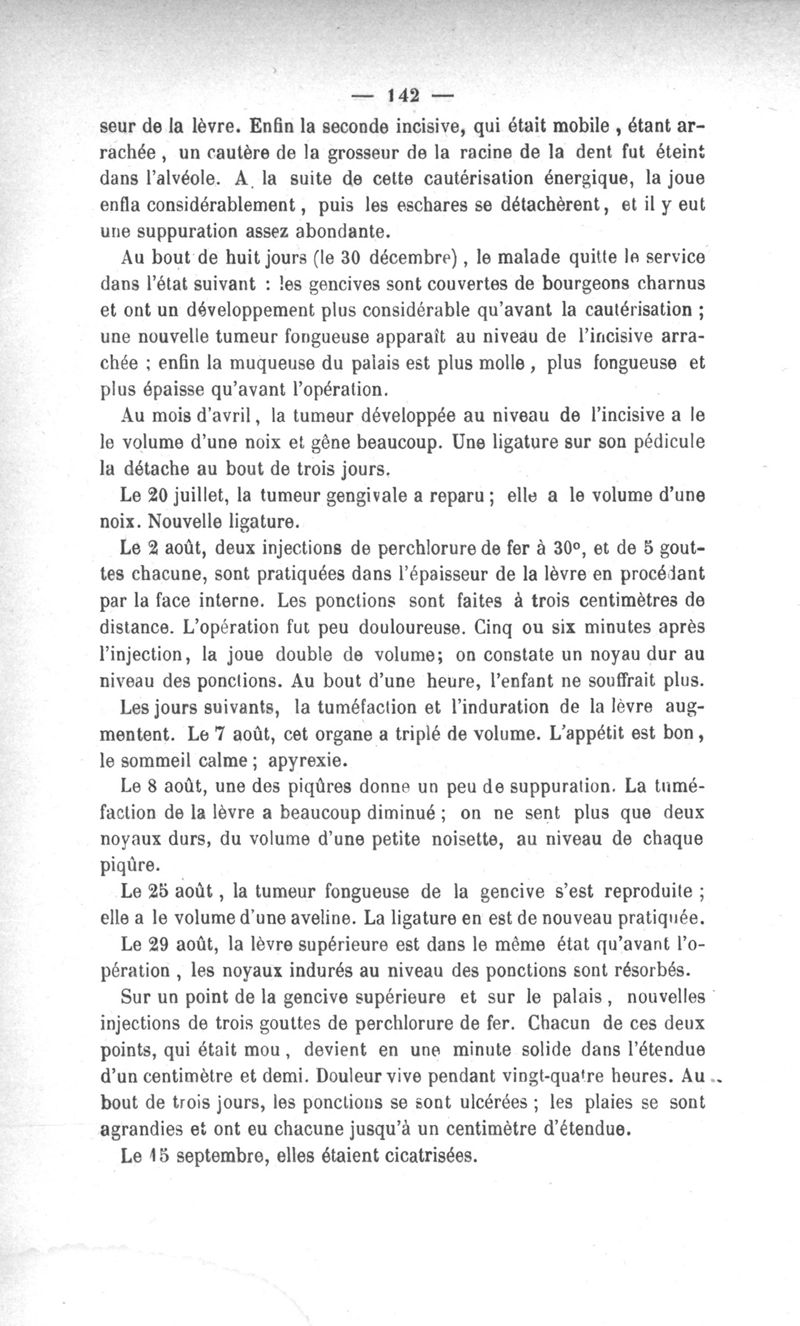 — 142 —

seur de la lèvre. Enfin la seconde incisive, qui était mobile, étant arrachée, un cautère de la grosseur de la racine de la dent fut éteint dans l'alvéole. A la suite de cette cautérisation énergique, la joue enfla considérablement, puis les eschares se détachèrent, et il y eut une suppuration assez abondante.

Au bout de huit jours (le 30 décembre), le malade quitte le service dans l'état suivant : les gencives sont couvertes de bourgeons charnus et ont un développement plus considérable qu'avant la cautérisation ; une nouvelle tumeur fongueuse apparaît au niveau de l'incisive arrachée ; enfin la muqueuse du palais est plus molle, plus fongueuse et plus épaisse qu'avant l'opération.

Au mois d'avril, la tumeur développée au niveau de l'incisive a le le volume d'une noix et gêne beaucoup. Une ligature sur son pédicule la détache au bout de trois jours.

Le 20 juillet, la tumeur gengivale a reparu ; elle a le volume d'une noix. Nouvelle ligature.

Le 2 août, deux injections de perchlorure de fer à 30°, et de 5 gouttes chacune, sont pratiquées dans l'épaisseur de la lèvre en procédant par la face interne. Les ponctions sont faites à trois centimètres de distance. L'opération fut peu douloureuse. Cinq ou six minutes après l'injection, la joue double de volume; on constate un noyau dur au niveau des ponctions. Au bout d'une heure, l'enfant ne souffrait plus.

Les jours suivants, la tuméfaction et l'induration de la lèvre augmentent. Le 7 août, cet organe a triplé de volume. L'appétit est bon, le sommeil calme ; apyrexie.

Le 8 août, une des piqûres donne un peu de suppuration. La tuméfaction de la lèvre a beaucoup diminué ; on ne sent plus que deux noyaux durs, du volume d'une petite noisette, au niveau de chaque piqûre.

Le 25 août, la tumeur fongueuse de la gencive s'est reproduite ; elle a le volume d'une aveline. La ligature en est de nouveau pratiquée.

Le 29 août, la lèvre supérieure est dans le même état qu'avant l'opération, les noyaux indurés au niveau des ponctions sont résorbés.

Sur un point de la gencive supérieure et sur le palais, nouvelles injections de trois gouttes de perchlorure de fer. Chacun de ces deux points, qui était mou, devient en une minute solide dans l'étendue d'un centimètre et demi. Douleur vive pendant vingt-quatre heures. Au bout de trois jours, les ponctions se sont ulcérées ; les plaies se sont agrandies et ont eu chacune jusqu'à un centimètre d'étendue.

Le 15 septembre, elles étaient cicatrisées.